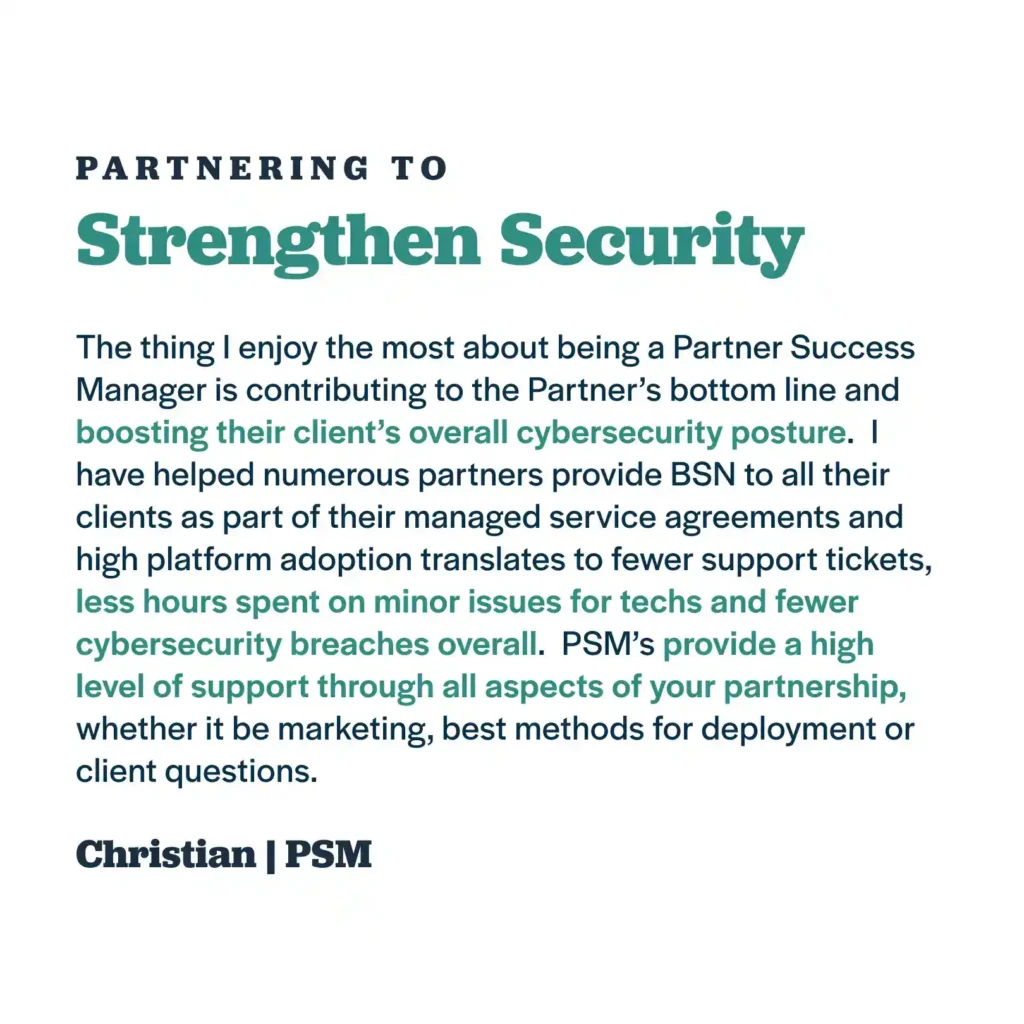 PARTNERING TO
Strengthen Security

The thing I enjoy the most about being a Partner Success Manager is contributing to the Partner's bottom line and boosting their client's overall cybersecurity posture. I have helped numerous partners provide BSN to all their clients as part of their managed service agreements and high platform adoption translates to fewer support tickets, less hours spent on minor issues for techs and fewer cybersecurity breaches overall. PSM's provide a high level of support through all aspects of your partnership, whether it be marketing, best methods for deployment or client questions.

Christian | PSM